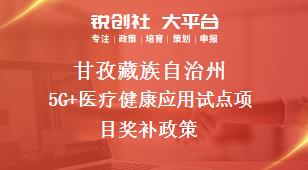 锐创社 大平台
专注 | 政策 | 培育 | 策划 | 申报

甘孜藏族自治州
5G+医疗健康应用试点项目奖补政策